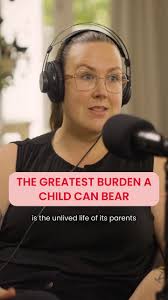 THE GREATEST BURDEN A CHILD CAN BEAR

is the unlived life of its parents